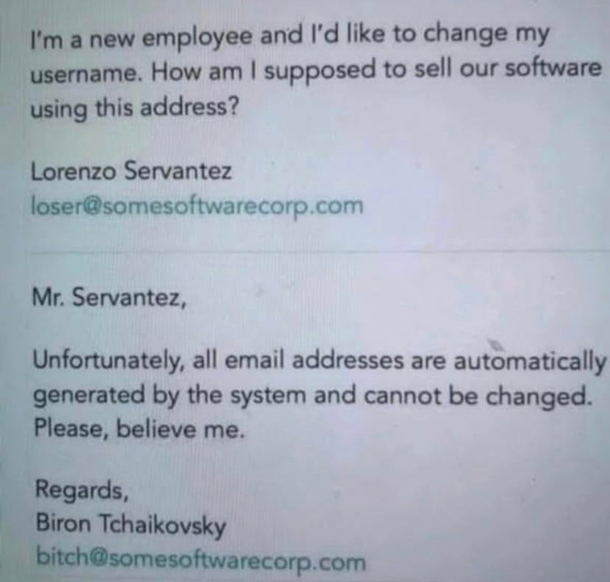 I'm a new employee and I'd like to change my username. How am I supposed to sell our software using this address?

Lorenzo Servantez
loser@somesoftwarecorp.com

Mr. Servantez,

Unfortunately, all email addresses are automatically generated by the system and cannot be changed. Please, believe me.

Regards,
Biron Tchaikovsky
bitch@somesoftwarecorp.com